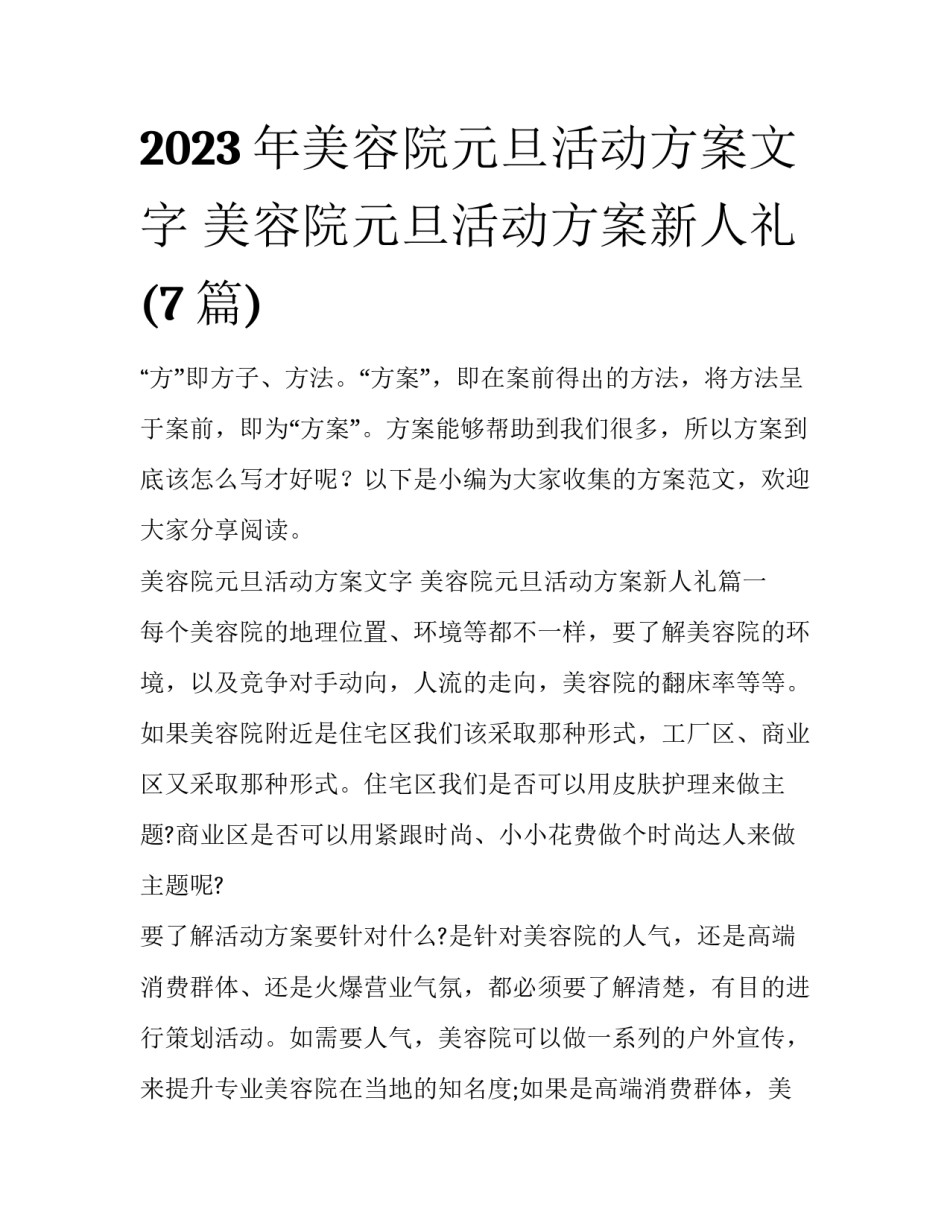 2023年美容院元旦活动方案文字 美容院元旦活动方案新人礼(7篇)

“方”即方子、方法。“方案”，即在案前得出的方法，将方法呈于案前，即为“方案”。方案能够帮助到我们很多，所以方案到底该怎么写才好呢？以下是小编为大家收集的方案范文，欢迎大家分享阅读。

美容院元旦活动方案文字 美容院元旦活动方案新人礼篇一

每个美容院的地理位置、环境等都不一样，要了解美容院的环境，以及竞争对手动向，人流的走向，美容院的翻床率等等。如果美容院附近是住宅区我们该采取那种形式，工厂区、商业区又采取那种形式。住宅区我们是否可以用皮肤护理来做主题?商业区是否可以用紧跟时尚、小小花费做个时尚达人来做主题呢?

要了解活动方案要针对什么?是针对美容院的人气，还是高端消费群体、还是火爆营业气氛，都必须要了解清楚，有目的进行策划活动。如需要人气，美容院可以做一系列的户外宣传，来提升专业美容院在当地的知名度;如果是高端消费群体，美